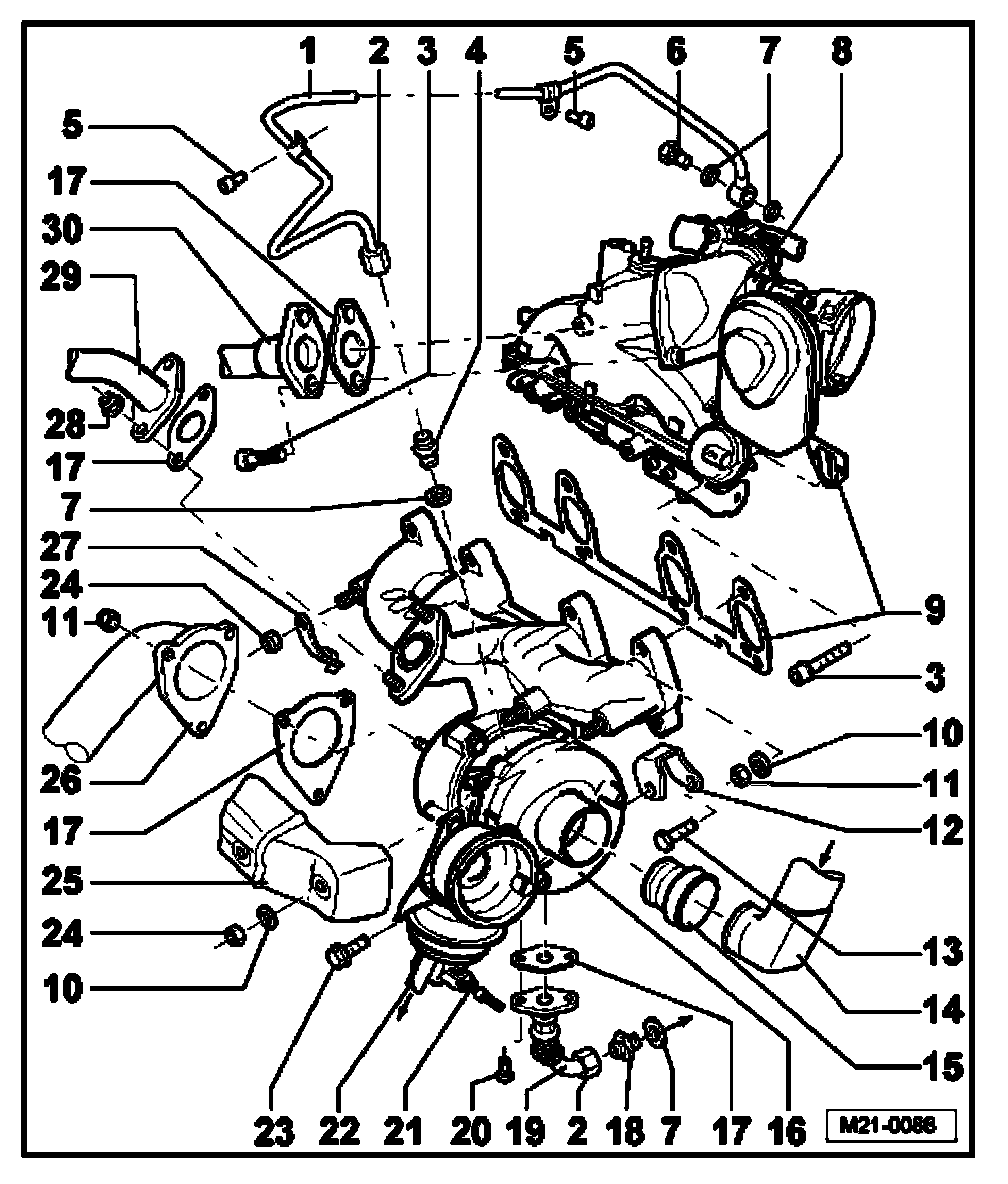 1 2 3 4 5 6 7 8
5
17
30
29
28
17
7
27
24
11
26
17
25
24
10
9
3
10
11
12
13
14
15
23 22 21 20 19 2 18 7 17 16
M21-0086